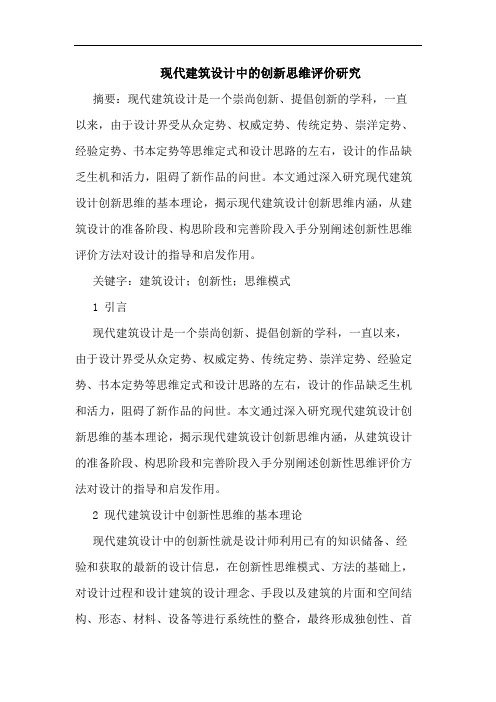 现代建筑设计中的创新思维评价研究

摘要：现代建筑设计是一个崇尚创新、提倡创新的学科，一直以来，由于设计界受从众定势、权威定势、传统定势、崇洋定势、经验定势、书本定势等思维定式和设计思路的左右，设计的作品缺乏生机和活力，阻碍了新作品的问世。本文通过深入研究现代建筑设计创新思维的基本理论，揭示现代建筑设计创新思维内涵，从建筑设计的准备阶段、构思阶段和完善阶段入手分别阐述创新性思维评价方法对设计的指导和启发作用。

关键字：建筑设计；创新性；思维模式

1 引言

现代建筑设计是一个崇尚创新、提倡创新的学科，一直以来，由于设计界受从众定势、权威定势、传统定势、崇洋定势、经验定势、书本定势等思维定式和设计思路的左右，设计的作品缺乏生机和活力，阻碍了新作品的问世。本文通过深入研究现代建筑设计创新思维的基本理论，揭示现代建筑设计创新思维内涵，从建筑设计的准备阶段、构思阶段和完善阶段入手分别阐述创新性思维评价方法对设计的指导和启发作用。

2 现代建筑设计中创新性思维的基本理论

现代建筑设计中的创新性就是设计师利用已有的知识储备、经验和获取的最新的设计信息，在创新性思维模式、方法的基础上，对设计过程和设计建筑的设计理念、手段以及建筑的片面和空间结构、形态、材料、设备等进行系统性的整合，最终形成独创性、首